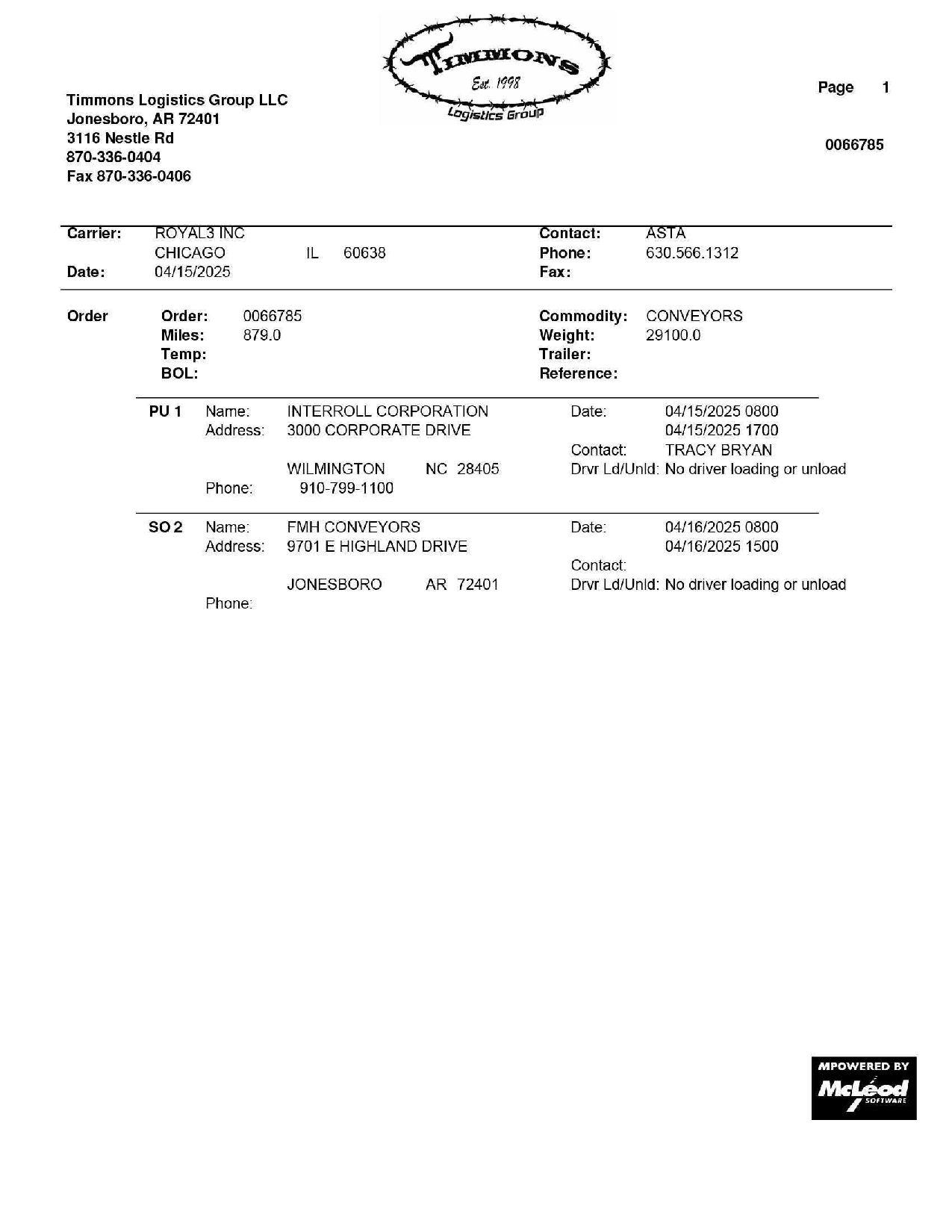 TIMMONS
Est. 1998
Logistics Group

Timmons Logistics Group LLC
Jonesboro, AR 72401
3116 Nestle Rd
870-336-0404
Fax 870-336-0406

Page 1

0066785

Carrier: ROYAL3 INC
CHICAGO IL 60638
Date: 04/15/2025

Contact: ASTA
Phone: 630.566.1312
Fax:

Order

Order: 0066785
Miles: 879.0
Temp:
BOL:

Commodity: CONVEYORS
Weight: 29100.0
Trailer:
Reference:

PU 1 Name: INTERROLL CORPORATION
Address: 3000 CORPORATE DRIVE

WILMINGTON NC 28405
Phone: 910-799-1100

Date: 04/15/2025 0800
04/15/2025 1700
Contact: TRACY BRYAN
Drvr Ld/Unld: No driver loading or unload

SO 2 Name: FMH CONVEYORS
Address: 9701 E HIGHLAND DRIVE

JONESBORO AR 72401
Phone:

Date: 04/16/2025 0800
04/16/2025 1500
Contact:
Drvr Ld/Unld: No driver loading or unload

MPOWERED BY
McLeod
SOFTWARE